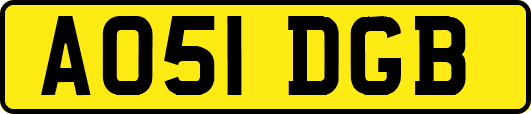 AO51 DGB